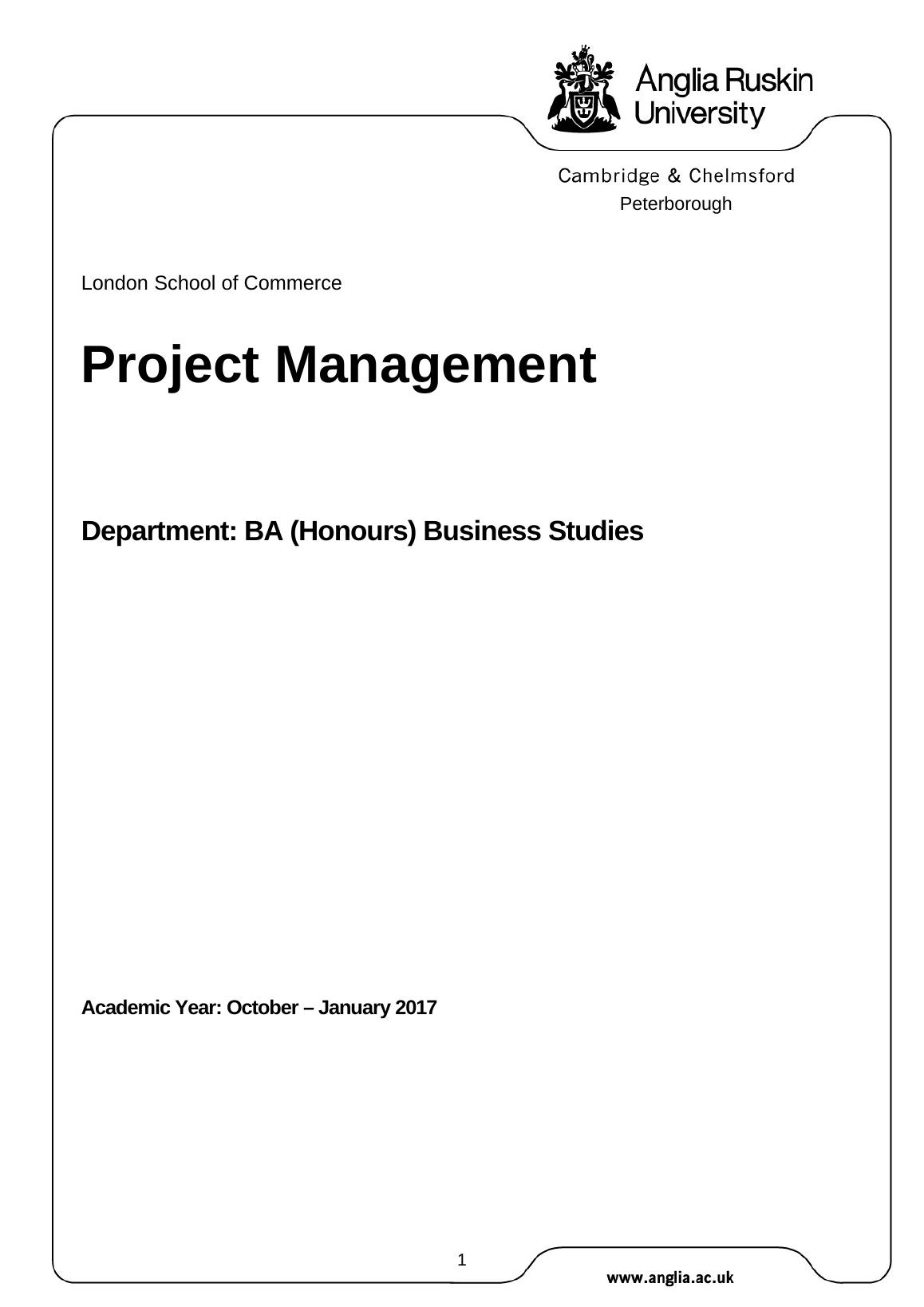 Anglia Ruskin University

Cambridge & Chelmsford
Peterborough

London School of Commerce

Project Management

Department: BA (Honours) Business Studies

Academic Year: October – January 2017

1

www.anglia.ac.uk